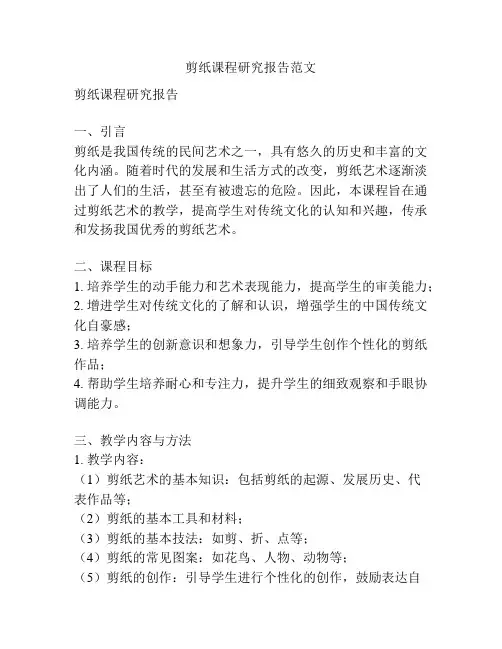 剪纸课程研究报告范文

剪纸课程研究报告

一、引言
剪纸是我国传统的民间艺术之一，具有悠久的历史和丰富的文化内涵。随着时代的发展和生活方式的改变，剪纸艺术逐渐淡出了人们的生活，甚至有被遗忘的危险。因此，本课程旨在通过剪纸艺术的教学，提高学生对传统文化的认知和兴趣，传承和发扬我国优秀的剪纸艺术。

二、课程目标
1. 培养学生的动手能力和艺术表现能力，提高学生的审美能力；
2. 增进学生对传统文化的了解和认识，增强学生的中国传统文化自豪感；
3. 培养学生的创新意识和想象力，引导学生创作个性化的剪纸作品；
4. 帮助学生培养耐心和专注力，提升学生的细致观察和手眼协调能力。

三、教学内容与方法
1. 教学内容：
（1）剪纸艺术的基本知识：包括剪纸的起源、发展历史、代表作品等；
（2）剪纸的基本工具和材料；
（3）剪纸的基本技法：如剪、折、点等；
（4）剪纸的常见图案：如花鸟、人物、动物等；
（5）剪纸的创作：引导学生进行个性化的创作，鼓励表达自